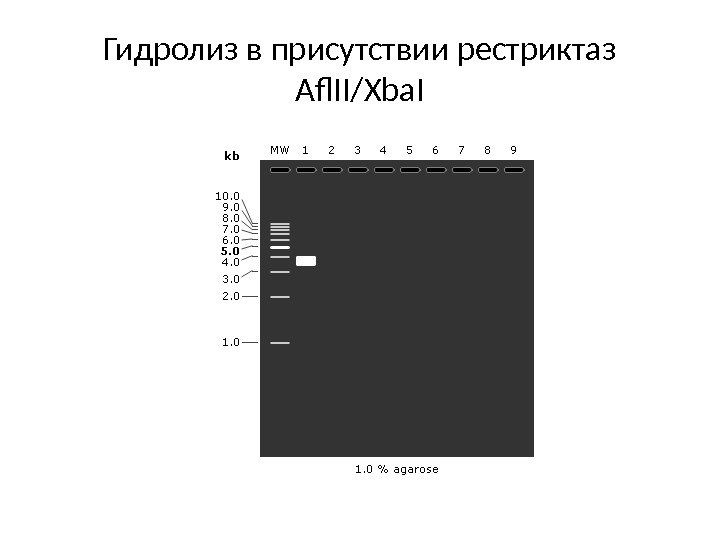 Гидролиз в присутствии рестриктаз AflII/XbaI

kb

MW 1 2 3 4 5 6 7 8 9

10.0
9.0
8.0
7.0
6.0
5.0
4.0
3.0
2.0
1.0

1.0 % agarose